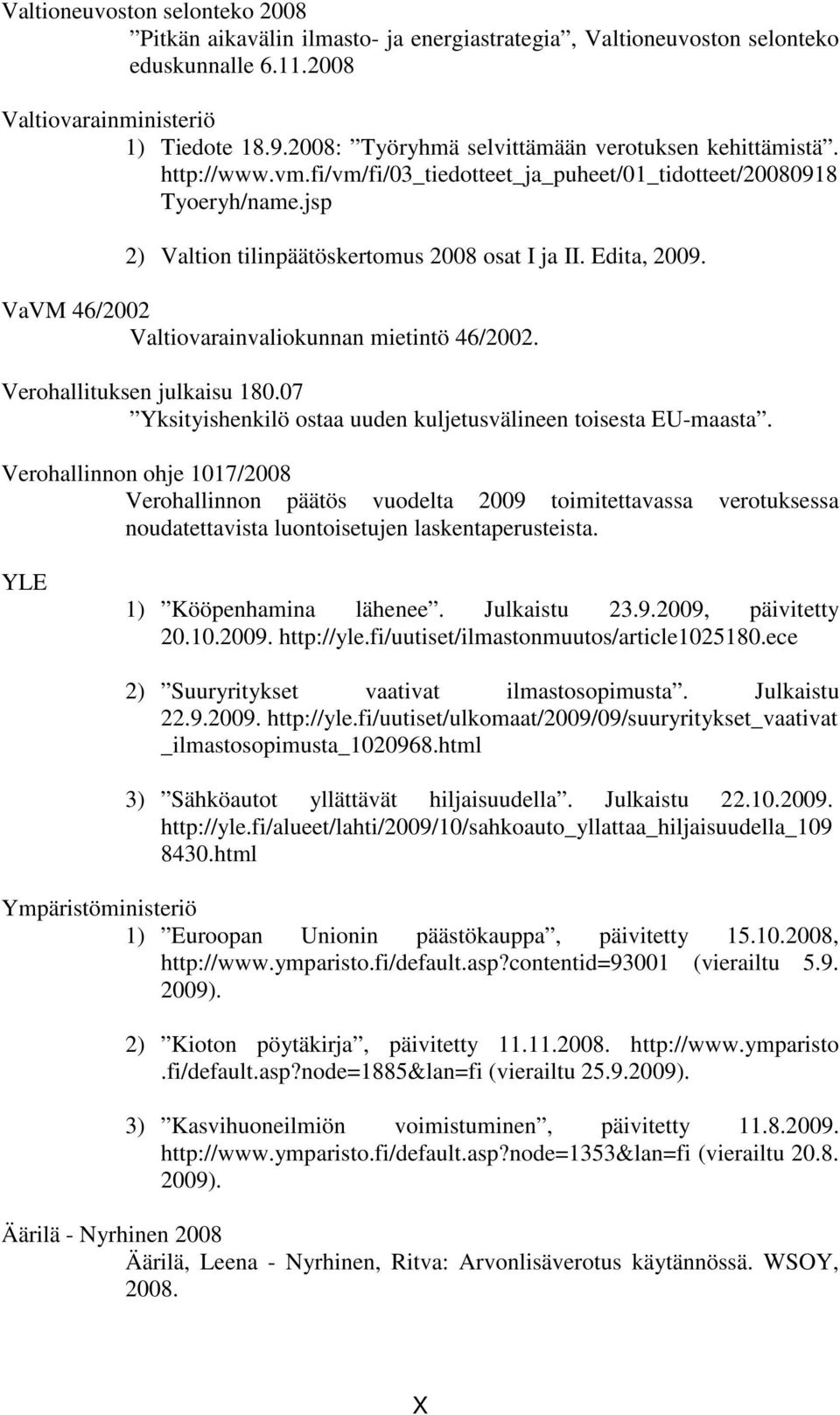 Valtioneuvoston selonteko 2008
”Pitkän aikavälin ilmasto- ja energiastrategia”, Valtioneuvoston selonteko eduskunnalle 6.11.2008

Valtiovarainministeriö
1) Tiedote 18.9.2008: ”Työryhmä selvittämään verotuksen kehittämistä”. http://www.vm.fi/vm/fi/03_tiedotteet_ja_puheet/01_tidotteet/20080918 Tyoeryh/name.jsp

2) Valtion tilinpäätöskertomus 2008 osat I ja II. Edita, 2009.

VaVM 46/2002
Valtiovarainvaliokunnan mietintö 46/2002.

Verohallituksen julkaisu 180.07
”Yksityishenkilö ostaa uuden kuljetusvälineen toisesta EU-maasta”.

Verohallinnon ohje 1017/2008
Verohallinnon päätös vuodelta 2009 toimitettavassa verotuksessa noudatettavista luontoisetujen laskentaperusteista.

YLE
1) ”Kööpenhamina lähenee”. Julkaistu 23.9.2009, päivitetty 20.10.2009. http://yle.fi/uutiset/ilmastonmuutos/article1025180.ece

2) ”Suuryritykset vaativat ilmastosopimusta”. Julkaistu 22.9.2009. http://yle.fi/uutiset/ulkomaat/2009/09/suuryritykset_vaativat _ilmastosopimusta_1020968.html

3) ”Sähköautot yllättävät hiljaisuudella”. Julkaistu 22.10.2009. http://yle.fi/alueet/lahti/2009/10/sahkoauto_yllattaa_hiljaisuudella_109 8430.html

Ympäristöministeriö
1) ”Euroopan Unionin päästökauppa”, päivitetty 15.10.2008, http://www.ymparisto.fi/default.asp?contentid=93001 (vierailtu 5.9. 2009).

2) ”Kioton pöytäkirja”, päivitetty 11.11.2008. http://www.ymparisto .fi/default.asp?node=1885&lan=fi (vierailtu 25.9.2009).

3) ”Kasvihuoneilmiön voimistuminen”, päivitetty 11.8.2009. http://www.ymparisto.fi/default.asp?node=1353&lan=fi (vierailtu 20.8. 2009).

Äärilä - Nyrhinen 2008
Äärilä, Leena - Nyrhinen, Ritva: Arvonlisäverotus käytännössä. WSOY, 2008.

X